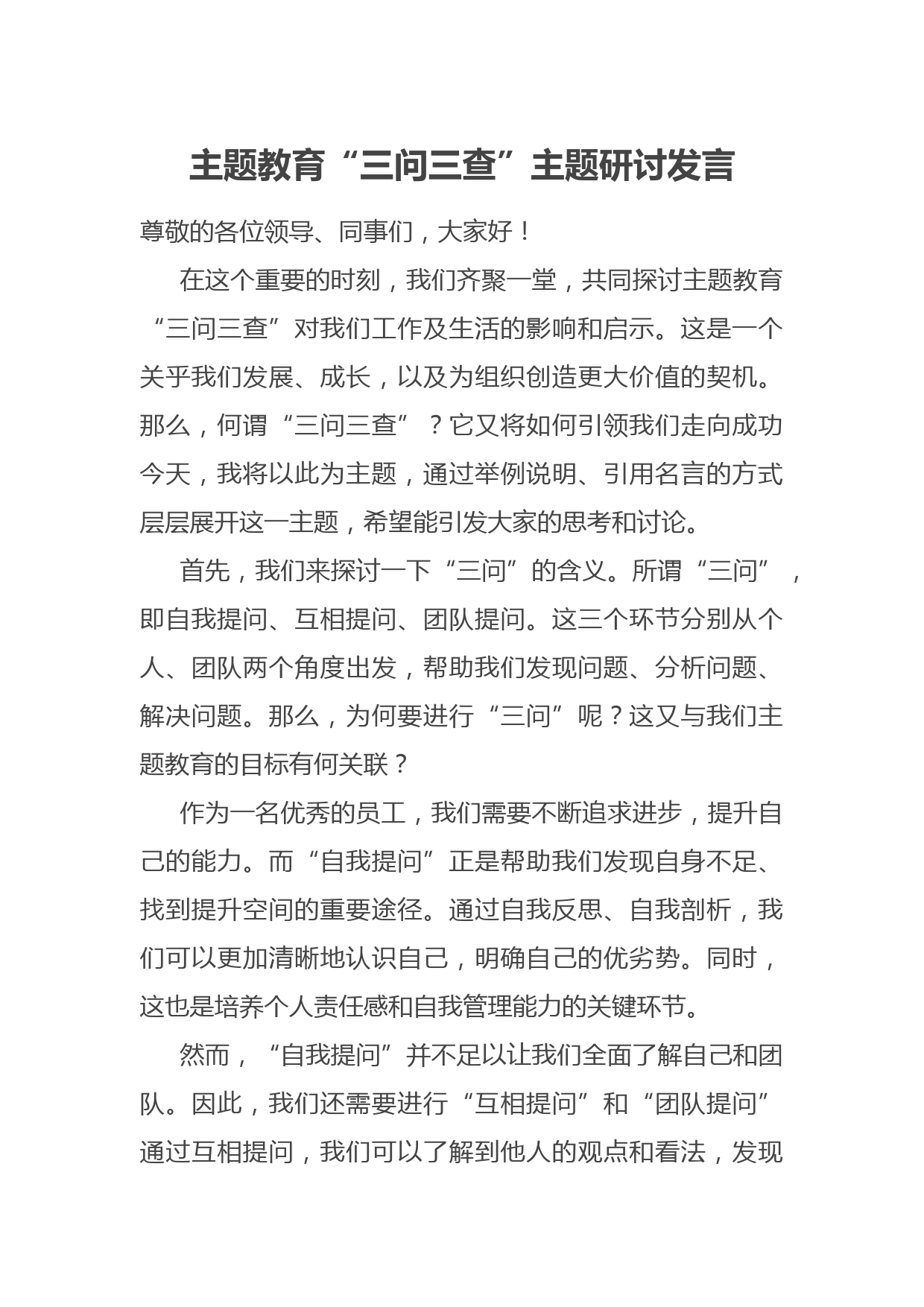 主题教育“三问三查”主题研讨发言

尊敬的各位领导、同事们，大家好！

在这个重要的时刻，我们齐聚一堂，共同探讨主题教育“三问三查”对我们工作及生活的影响和启示。这是一个关乎我们发展、成长，以及为组织创造更大价值的契机。那么，何谓“三问三查”？它又将如何引领我们走向成功今天，我将以此为主题，通过举例说明、引用名言的方式层层展开这一主题，希望能引发大家的思考和讨论。

首先，我们来探讨一下“三问”的含义。所谓“三问”，即自我提问、互相提问、团队提问。这三个环节分别从个人、团队两个角度出发，帮助我们发现问题、分析问题、解决问题。那么，为何要进行“三问”呢？这又与我们主题教育的目标有何关联？

作为一名优秀的员工，我们需要不断追求进步，提升自己的能力。而“自我提问”正是帮助我们发现自身不足、找到提升空间的重要途径。通过自我反思、自我剖析，我们可以更加清晰地认识自己，明确自己的优劣势。同时，这也是培养个人责任感和自我管理能力的关键环节。

然而，“自我提问”并不足以让我们全面了解自己和团队。因此，我们还需要进行“互相提问”和“团队提问”通过互相提问，我们可以了解到他人的观点和看法，发现